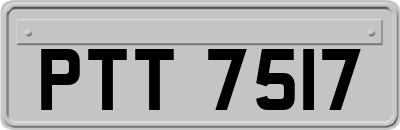 PTT 7517